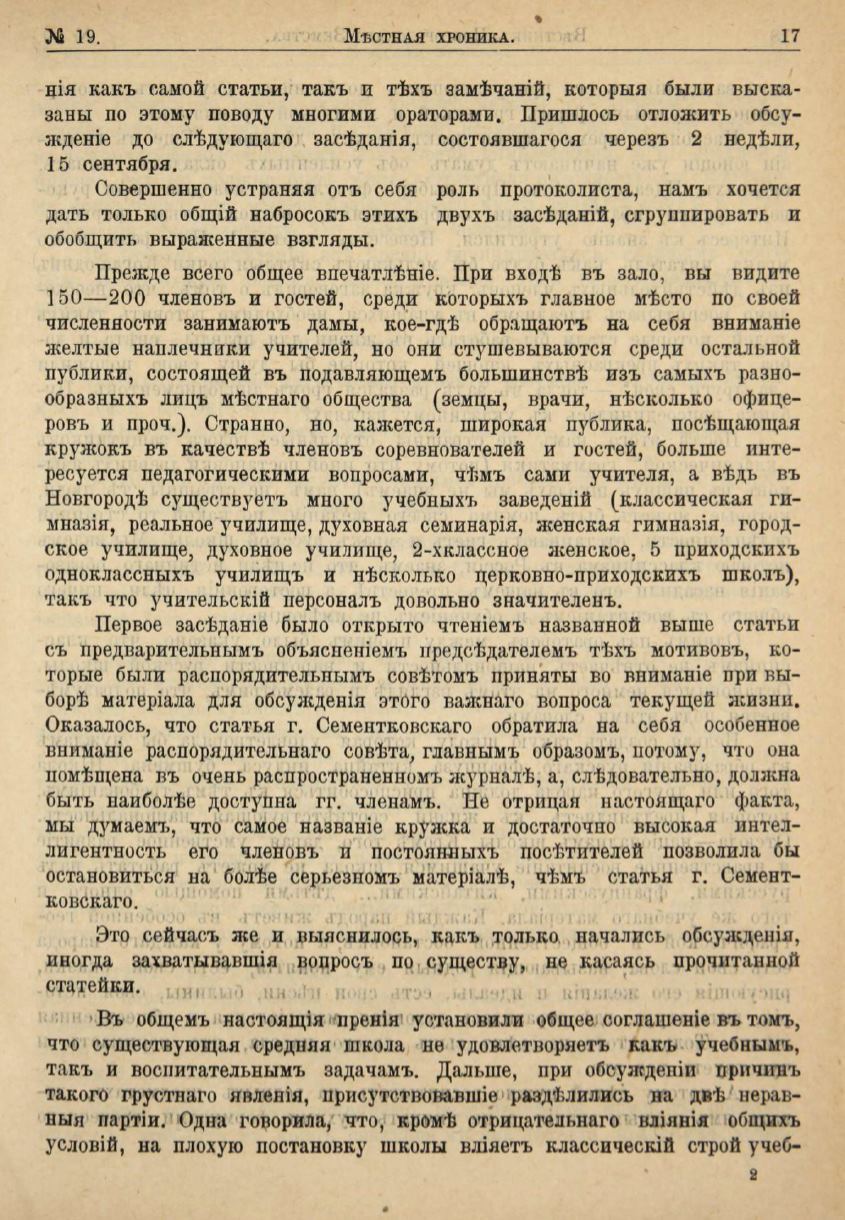 № 19. Мѣстная хроника. 17

нія какъ самой статьи, такъ и тѣхъ замѣчаній, которыя были высказаны по этому поводу многими ораторами. Пришлось отложить обсужденіе до слѣдующаго засѣданія, состоявшагося черезъ 2 недѣли, 15 сентября.

Совершенно устраняя отъ себя роль протоколиста, намъ хочется дать только общій набросокъ этихъ двухъ засѣданій, сгруппировать и обобщить выраженные взгляды.

Прежде всего общее впечатлѣніе. При входѣ въ зало, вы видите 150—200 членовъ и гостей, среди которыхъ главное мѣсто по своей численности занимаютъ дамы, кое-гдѣ обращаютъ на себя вниманіе желтые наплечники учителей, но они стушевываются среди остальной публики, состоящей въ подавляющемъ большинствѣ изъ самыхъ разнообразныхъ лицъ мѣстнаго общества (земцы, врачи, нѣсколько офицеровъ и проч.). Странно, но, кажется, широкая публика, посѣщающая кружокъ въ качествѣ членовъ соревнователей и гостей, больше интересуется педагогическими вопросами, чѣмъ сами учителя, а вѣдь въ Новгородѣ существуетъ много учебныхъ заведеній (классическая гимназія, реальное училище, духовная семинарія, женская гимназія, городское училище, духовное училище, 2-хклассное женское, 5 приходскихъ одноклассныхъ училищъ и нѣсколько церковно-приходскихъ школъ), такъ что учительскій персоналъ довольно значителенъ.

Первое засѣданіе было открыто чтеніемъ названной выше статьи съ предварительнымъ объясненіемъ предсѣдателемъ тѣхъ мотивовъ, которые были распорядительнымъ совѣтомъ приняты во вниманіе при выборѣ матеріала для обсужденія этого важнаго вопроса текущей жизни. Оказалось, что статья г. Сементковскаго обратила на себя особенное вниманіе распорядительнаго совѣта, главнымъ образомъ, потому, что она помѣщена въ очень распространенномъ журналѣ, а, слѣдовательно, должна быть наиболѣе доступна гг. членамъ. Не отрицая настоящаго факта, мы думаемъ, что самое названіе кружка и достаточно высокая интеллигентность его членовъ и постоянныхъ посѣтителей позволила бы остановиться на болѣе серьезномъ матеріалѣ, чѣмъ статья г. Сементковскаго.

Это сейчасъ же и выяснилось, какъ только начались обсужденія, иногда захватывавшія вопросъ по существу, не касаясь прочитанной статейки.

Въ общемъ настоящія пренія установили общее соглашеніе въ томъ, что существующая средняя школа не удовлетворяетъ какъ учебнымъ, такъ и воспитательнымъ задачамъ. Дальше, при обсужденіи причинъ такого грустнаго явленія, присутствовавшіе раздѣлились на двѣ неравныя партіи. Одна говорила, что, кромѣ отрицательнаго вліянія общихъ условій, на плохую постановку школы вліяетъ классическій строй учеб-

2